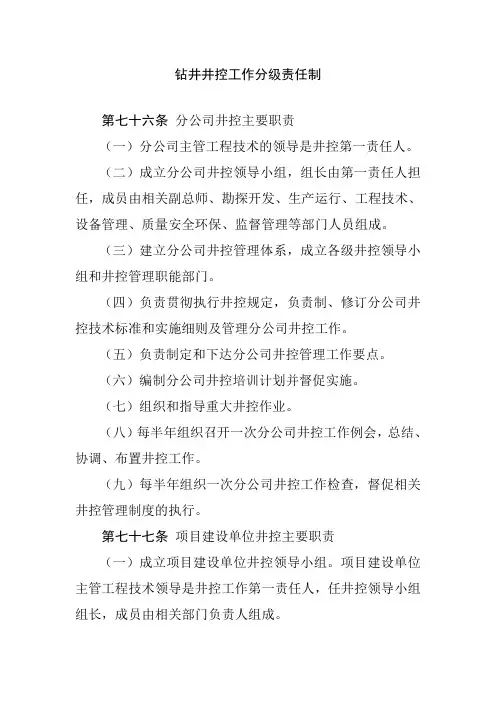 钻井井控工作分级责任制

第七十六条 分公司井控主要职责

（一）分公司主管工程技术的领导是井控第一责任人。

（二）成立分公司井控领导小组，组长由第一责任人担任，成员由相关副总师、勘探开发、生产运行、工程技术、设备管理、质量安全环保、监督管理等部门人员组成。

（三）建立分公司井控管理体系，成立各级井控领导小组和井控管理职能部门。

（四）负责贯彻执行井控规定，负责制、修订分公司井控技术标准和实施细则及管理分公司井控工作。

（五）负责制定和下达分公司井控管理工作要点。

（六）编制分公司井控培训计划并督促实施。

（七）组织和指导重大井控作业。

（八）每半年组织召开一次分公司井控工作例会，总结、协调、布置井控工作。

（九）每半年组织一次分公司井控工作检查，督促相关井控管理制度的执行。

第七十七条 项目建设单位井控主要职责

（一）成立项目建设单位井控领导小组。项目建设单位主管工程技术领导是井控工作第一责任人，任井控领导小组组长，成员由相关部门负责人组成。